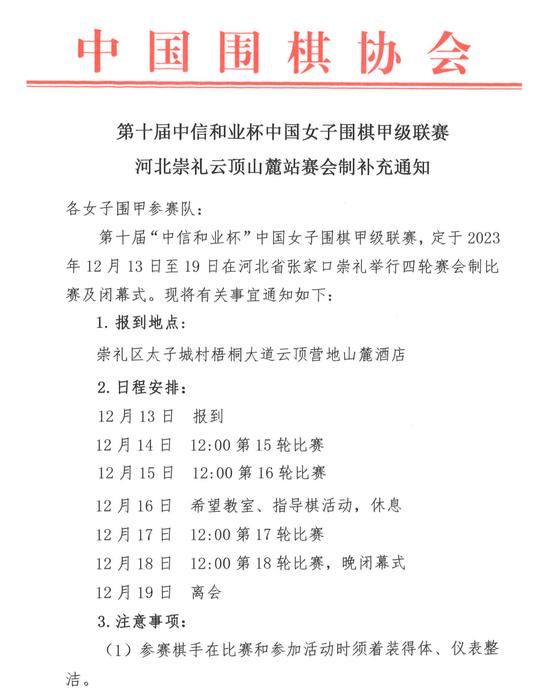 中国围棋协会

第十届中信和业杯中国女子围棋甲级联赛
河北崇礼云顶山麓站赛会制补充通知

各女子围甲参赛队：

第十届“中信和业杯”中国女子围棋甲级联赛，定于2023年12月13日至19日在河北省张家口崇礼举行四轮赛会制比赛及闭幕式。现将有关事宜通知如下：

1. 报到地点：

崇礼区太子城村梧桐大道云顶营地山麓酒店

2. 日程安排：

12月13日　报到

12月14日　12:00 第15轮比赛

12月15日　12:00 第16轮比赛

12月16日　希望教室、指导棋活动，休息

12月17日　12:00 第17轮比赛

12月18日　12:00 第18轮比赛，晚闭幕式

12月19日　离会

3. 注意事项：

（1）参赛棋手在比赛和参加活动时须着装得体、仪表整洁。